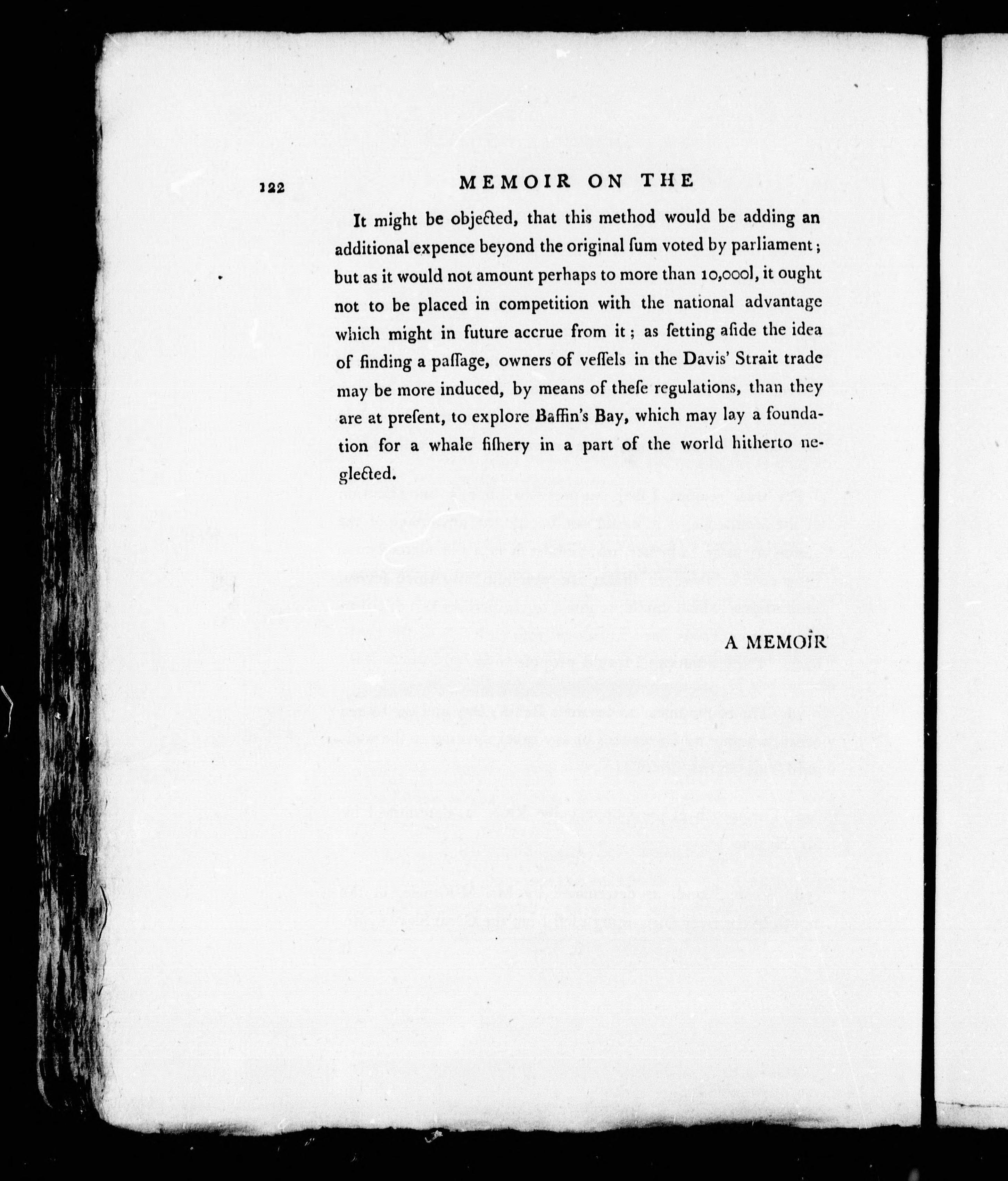 122 MEMOIR ON THE

It might be objected, that this method would be adding an additional expence beyond the original ſum voted by parliament; but as it would not amount perhaps to more than 10,000l, it ought not to be placed in competition with the national advantage which might in future accrue from it; as ſetting aſide the idea of finding a paſſage, owners of veſſels in the Davis' Strait trade may be more induced, by means of theſe regulations, than they are at preſent, to explore Baffin's Bay, which may lay a foundation for a whale fiſhery in a part of the world hitherto neglected.

A MEMOIR